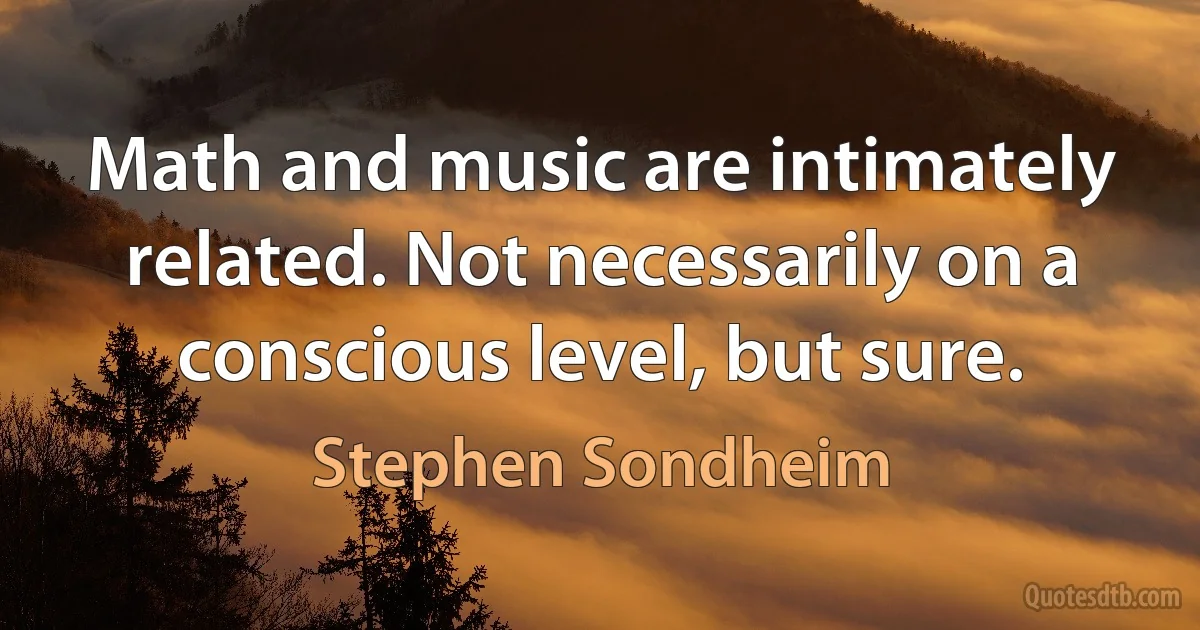 Math and music are intimately related. Not necessarily on a conscious level, but sure.

Stephen Sondheim

Quotesdtb.com